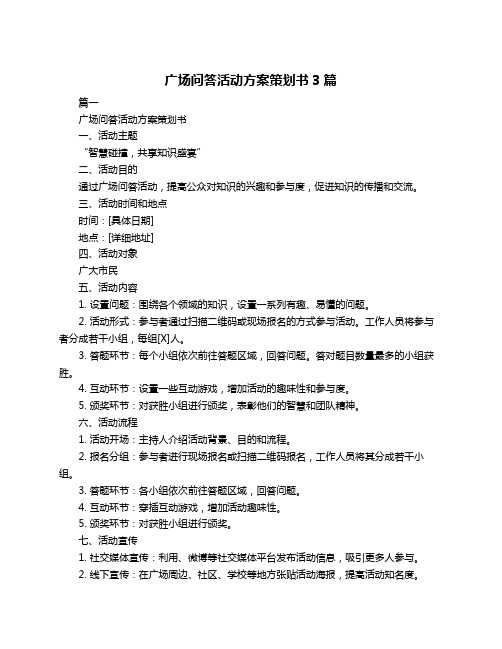 广场问答活动方案策划书 3 篇

篇一

广场问答活动方案策划书

一、活动主题

“智慧碰撞，共享知识盛宴”

二、活动目的

通过广场问答活动，提高公众对知识的兴趣和参与度，促进知识的传播和交流。

三、活动时间和地点

时间：[具体日期]

地点：[详细地址]

四、活动对象

广大市民

五、活动内容

1. 设置问题：围绕各个领域的知识，设置一系列有趣、易懂的问题。

2. 活动形式：参与者通过扫描二维码或现场报名的方式参与活动。工作人员将参与者分成若干小组，每组[X]人。

3. 答题环节：每个小组依次前往答题区域，回答问题。答对题目数量最多的小组获胜。

4. 互动环节：设置一些互动游戏，增加活动的趣味性和参与度。

5. 颁奖环节：对获胜小组进行颁奖，表彰他们的智慧和团队精神。

六、活动流程

1. 活动开场：主持人介绍活动背景、目的和流程。

2. 报名分组：参与者进行现场报名或扫描二维码报名，工作人员将其分成若干小组。

3. 答题环节：各小组依次前往答题区域，回答问题。

4. 互动环节：穿插互动游戏，增加活动趣味性。

5. 颁奖环节：对获胜小组进行颁奖。

七、活动宣传

1. 社交媒体宣传：利用、微博等社交媒体平台发布活动信息，吸引更多人参与。

2. 线下宣传：在广场周边、社区、学校等地方张贴活动海报，提高活动知名度。